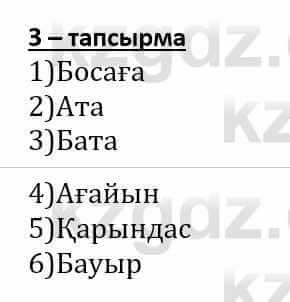 3 – тапсырма

1)Босаға
2)Ата
3)Бата
4)Ағайын
5)Қарындас
6)Бауыр